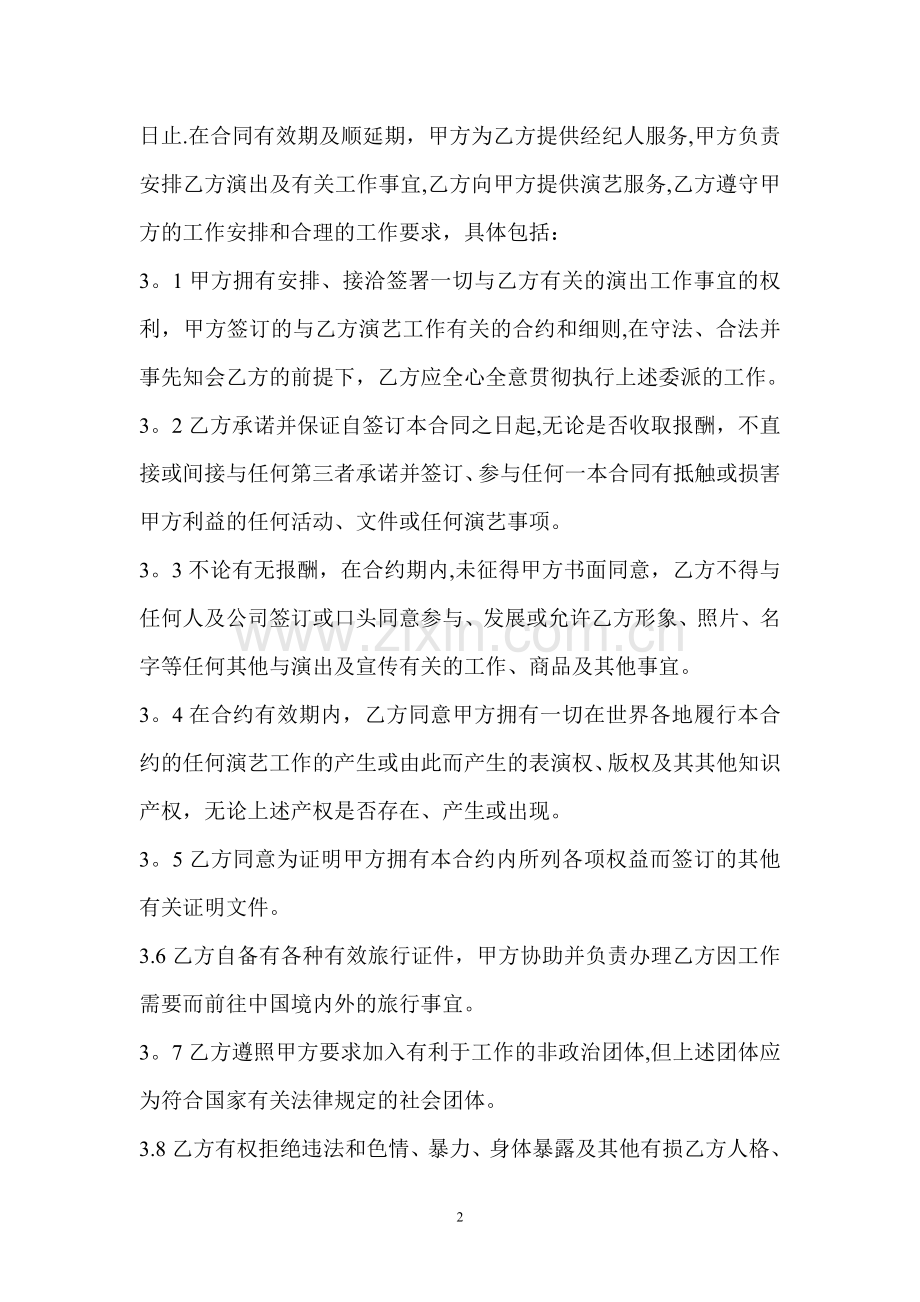 日止.在合同有效期及顺延期，甲方为乙方提供经纪人服务,甲方负责安排乙方演出及有关工作事宜,乙方向甲方提供演艺服务,乙方遵守甲方的工作安排和合理的工作要求，具体包括：

3。1甲方拥有安排、接洽签署一切与乙方有关的演出工作事宜的权利，甲方签订的与乙方演艺工作有关的合约和细则,在守法、合法并事先知会乙方的前提下，乙方应全心全意贯彻执行上述委派的工作。

3。2乙方承诺并保证自签订本合同之日起,无论是否收取报酬，不直接或间接与任何第三者承诺并签订、参与任何一本合同有抵触或损害甲方利益的任何活动、文件或任何演艺事项。

3。3不论有无报酬，在合约期内,未征得甲方书面同意，乙方不得与任何人及公司签订或口头同意参与、发展或允许乙方形象、照片、名字等任何其他与演出及宣传有关的工作、商品及其他事宜。

3。4在合约有效期内，乙方同意甲方拥有一切在世界各地履行本合约的任何演艺工作的产生或由此而产生的表演权、版权及其其他知识产权，无论上述产权是否存在、产生或出现。

3。5乙方同意为证明甲方拥有本合约内所列各项权益而签订的其他有关证明文件。

3.6乙方自备有各种有效旅行证件，甲方协助并负责办理乙方因工作需要而前往中国境内外的旅行事宜。

3。7乙方遵照甲方要求加入有利于工作的非政治团体,但上述团体应为符合国家有关法律规定的社会团体。

3.8乙方有权拒绝违法和色情、暴力、身体暴露及其他有损乙方人格、

2

www.zixin.com.cn